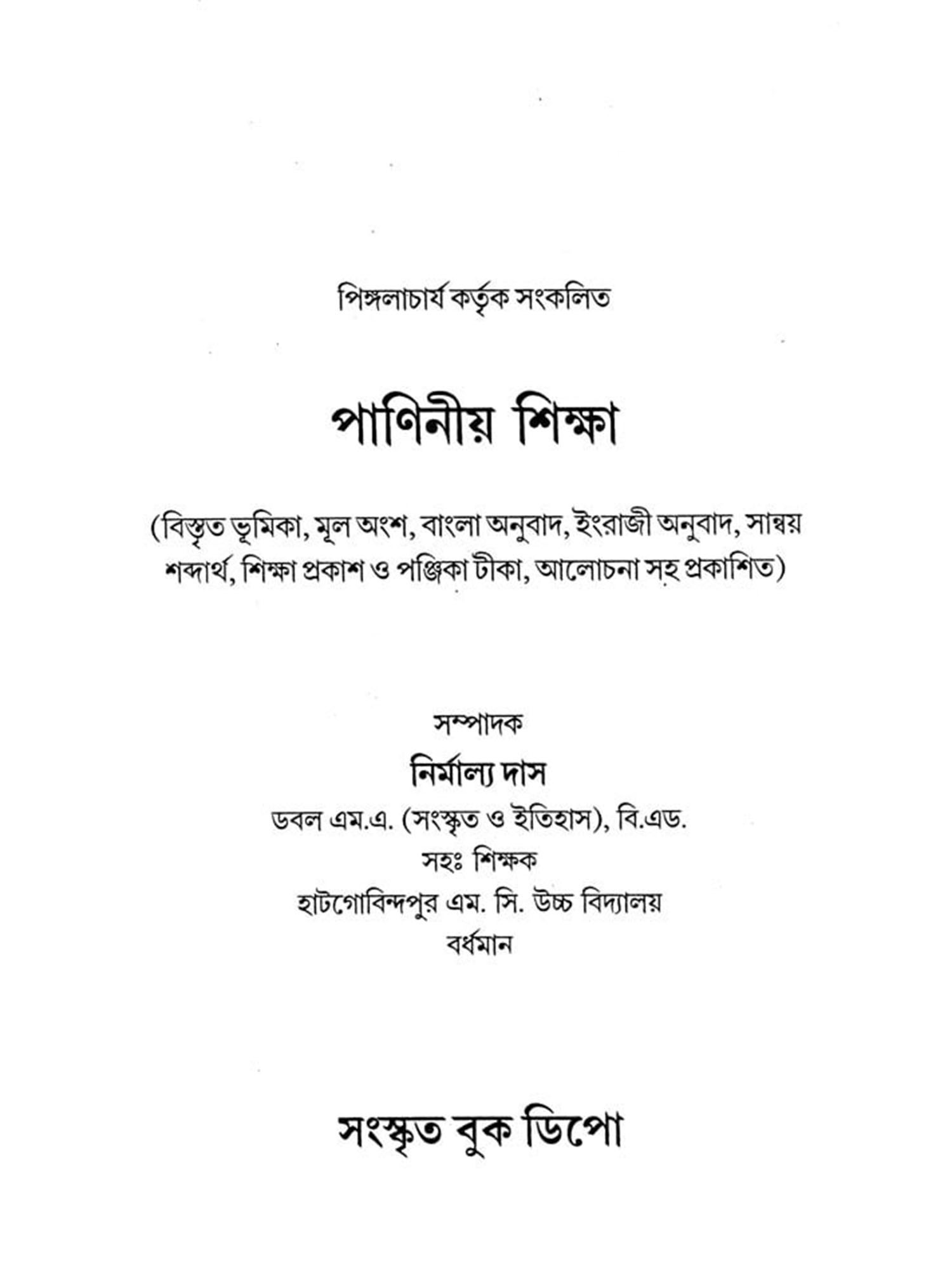 পিঙ্গলাচার্য কর্তৃক সংকলিত

পাণিনীয় শিক্ষা

(বিস্তৃত ভূমিকা, মূল অংশ, বাংলা অনুবাদ, ইংরাজী অনুবাদ, সান্বয় শব্দার্থ, শিক্ষা প্রকাশ ও পঞ্জিকা টীকা, আলোচনা সহ প্রকাশিত)

সম্পাদক
নির্মাল্য দাস
ডবল এম.এ. (সংস্কৃত ও ইতিহাস), বি.এড.
সহঃ শিক্ষক
হাটগোবিন্দপুর এম. সি. উচ্চ বিদ্যালয়
বর্ধমান

সংস্কৃত বুক ডিপো